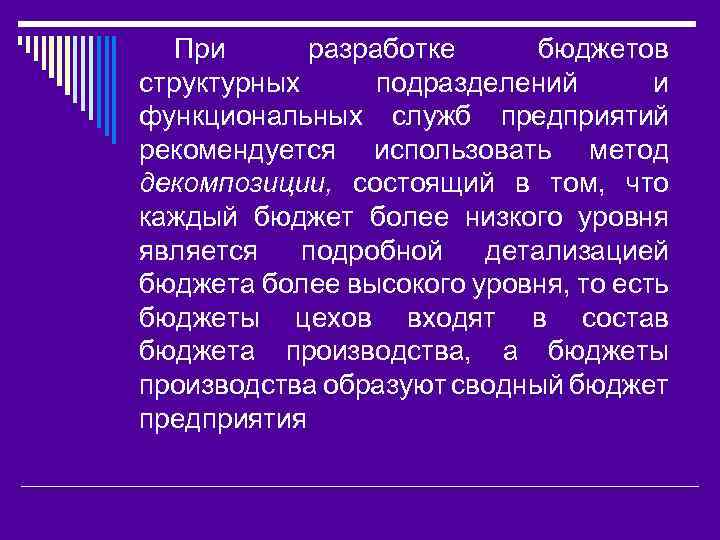 При разработке бюджетов структурных подразделений и функциональных служб предприятий рекомендуется использовать метод декомпозиции, состоящий в том, что каждый бюджет более низкого уровня является подробной детализацией бюджета более высокого уровня, то есть бюджеты цехов входят в состав бюджета производства, а бюджеты производства образуют сводный бюджет предприятия